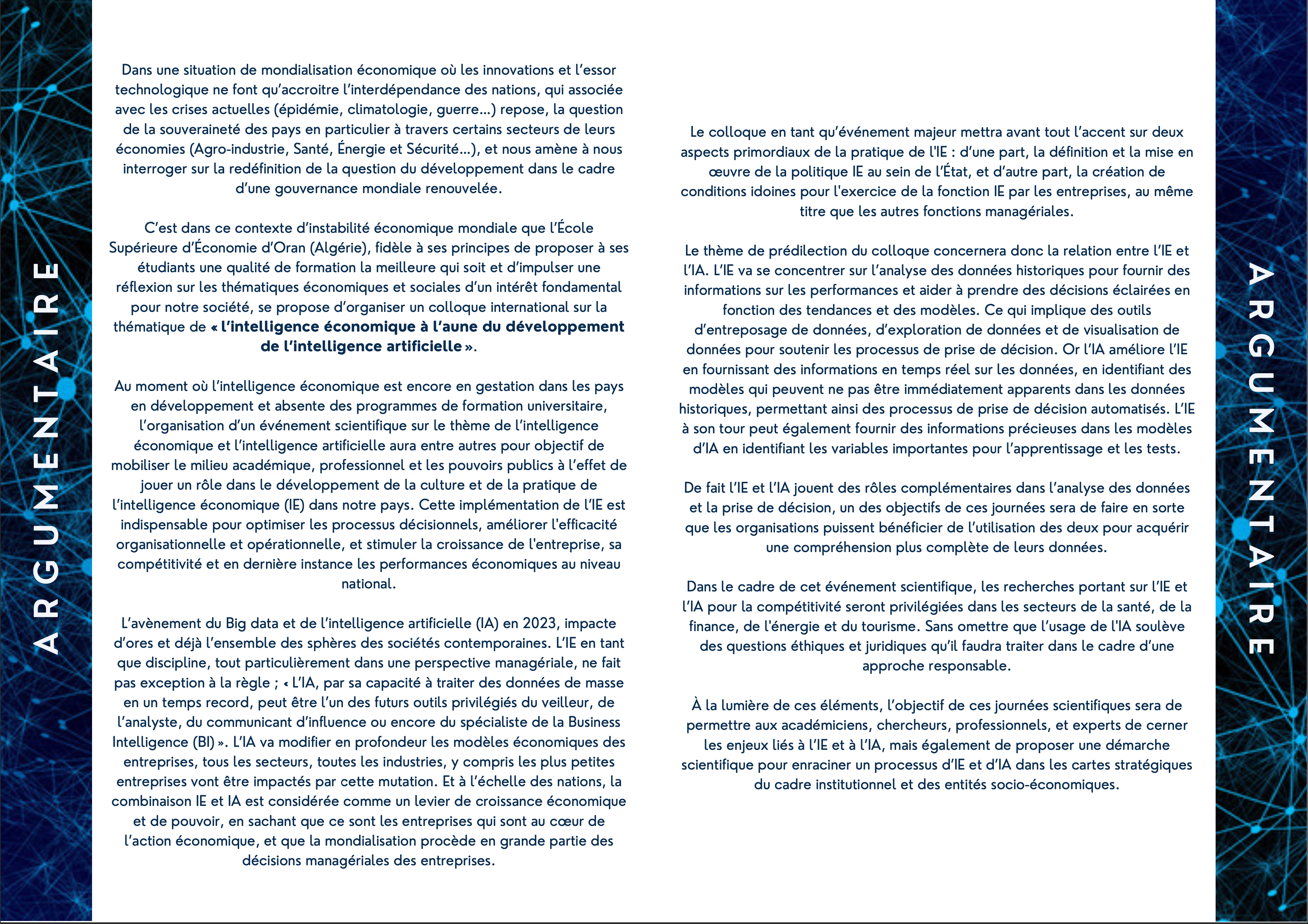 ARGUMENTAIRE

Dans une situation de mondialisation économique où les innovations et l'essor technologique ne font qu'accroitre l'interdépendance des nations, qui associée avec les crises actuelles (épidémie, climatologie, guerre...) repose, la question de la souveraineté des pays en particulier à travers certains secteurs de leurs économies (Agro-industrie, Santé, Énergie et Sécurité...), et nous amène à nous interroger sur la redéfinition de la question du développement dans le cadre d'une gouvernance mondiale renouvelée.

C'est dans ce contexte d'instabilité économique mondiale que l'École Supérieure d'Économie d'Oran (Algérie), fidèle à ses principes de proposer à ses étudiants une qualité de formation la meilleure qui soit et d'impulser une réflexion sur les thématiques économiques et sociales d'un intérêt fondamental pour notre société, se propose d'organiser un colloque international sur la thématique de « l'intelligence économique à l'aune du développement de l'intelligence artificielle ».

Au moment où l'intelligence économique est encore en gestation dans les pays en développement et absente des programmes de formation universitaire, l'organisation d'un événement scientifique sur le thème de l'intelligence économique et l'intelligence artificielle aura entre autres pour objectif de mobiliser le milieu académique, professionnel et les pouvoirs publics à l'effet de jouer un rôle dans le développement de la culture et de la pratique de l'intelligence économique (IE) dans notre pays. Cette implémentation de l'IE est indispensable pour optimiser les processus décisionnels, améliorer l'efficacité organisationnelle et opérationnelle, et stimuler la croissance de l'entreprise, sa compétitivité et en dernière instance les performances économiques au niveau national.

L'avènement du Big data et de l'intelligence artificielle (IA) en 2023, impacte d'ores et déjà l'ensemble des sphères des sociétés contemporaines. L'IE en tant que discipline, tout particulièrement dans une perspective managériale, ne fait pas exception à la règle ; « L'IA, par sa capacité à traiter des données de masse en un temps record, peut être l'un des futurs outils privilégiés du veilleur, de l'analyste, du communicant d'influence ou encore du spécialiste de la Business Intelligence (BI) ». L'IA va modifier en profondeur les modèles économiques des entreprises, tous les secteurs, toutes les industries, y compris les plus petites entreprises vont être impactés par cette mutation. Et à l'échelle des nations, la combinaison IE et IA est considérée comme un levier de croissance économique et de pouvoir, en sachant que ce sont les entreprises qui sont au cœur de l'action économique, et que la mondialisation procède en grande partie des décisions managériales des entreprises.

Le colloque en tant qu'événement majeur mettra avant tout l'accent sur deux aspects primordiaux de la pratique de l'IE : d'une part, la définition et la mise en œuvre de la politique IE au sein de l'État, et d'autre part, la création de conditions idoines pour l'exercice de la fonction IE par les entreprises, au même titre que les autres fonctions managériales.

Le thème de prédilection du colloque concernera donc la relation entre l'IE et l'IA. L'IE va se concentrer sur l'analyse des données historiques pour fournir des informations sur les performances et aider à prendre des décisions éclairées en fonction des tendances et des modèles. Ce qui implique des outils d'entreposage de données, d'exploration de données et de visualisation de données pour soutenir les processus de prise de décision. Or l'IA améliore l'IE en fournissant des informations en temps réel sur les données, en identifiant des modèles qui peuvent ne pas être immédiatement apparents dans les données historiques, permettant ainsi des processus de prise de décision automatisés. L'IE à son tour peut également fournir des informations précieuses dans les modèles d'IA en identifiant les variables importantes pour l'apprentissage et les tests.

De fait l'IE et l'IA jouent des rôles complémentaires dans l'analyse des données et la prise de décision, un des objectifs de ces journées sera de faire en sorte que les organisations puissent bénéficier de l'utilisation des deux pour acquérir une compréhension plus complète de leurs données.

Dans le cadre de cet événement scientifique, les recherches portant sur l'IE et l'IA pour la compétitivité seront privilégiées dans les secteurs de la santé, de la finance, de l'énergie et du tourisme. Sans omettre que l'usage de l'IA soulève des questions éthiques et juridiques qu'il faudra traiter dans le cadre d'une approche responsable.

À la lumière de ces éléments, l'objectif de ces journées scientifiques sera de permettre aux académiciens, chercheurs, professionnels, et experts de cerner les enjeux liés à l'IE et à l'IA, mais également de proposer une démarche scientifique pour enraciner un processus d'IE et d'IA dans les cartes stratégiques du cadre institutionnel et des entités socio-économiques.

ARGUMENTAIRE